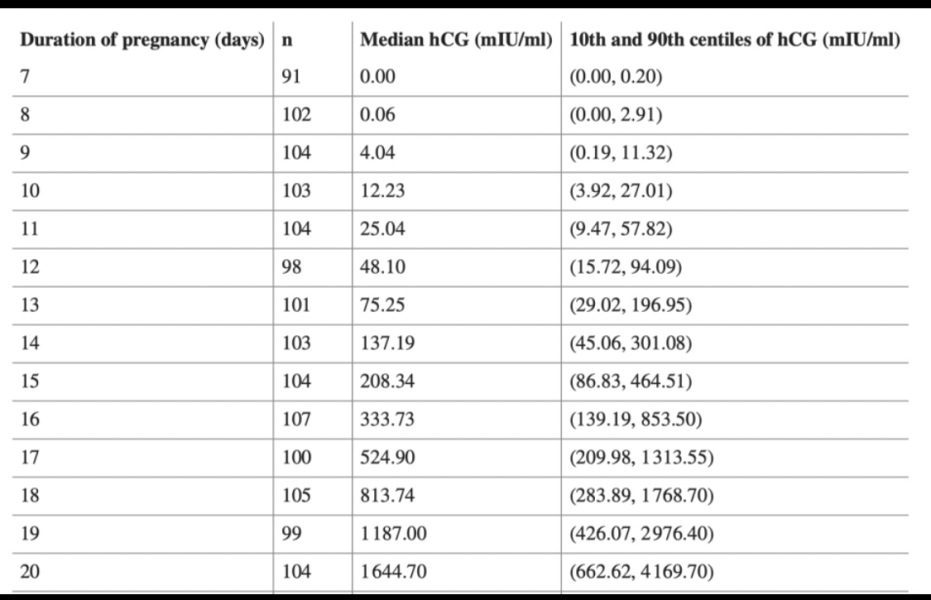 | Duration of pregnancy (days) | n | Median hCG (mIU/ml) | 10th and 90th centiles of hCG (mIU/ml) |
|---|---|---|---|
| 7 | 91 | 0.00 | (0.00, 0.20) |
| 8 | 102 | 0.06 | (0.00, 2.91) |
| 9 | 104 | 4.04 | (0.19, 11.32) |
| 10 | 103 | 12.23 | (3.92, 27.01) |
| 11 | 104 | 25.04 | (9.47, 57.82) |
| 12 | 98 | 48.10 | (15.72, 94.09) |
| 13 | 101 | 75.25 | (29.02, 196.95) |
| 14 | 103 | 137.19 | (45.06, 301.08) |
| 15 | 104 | 208.34 | (86.83, 464.51) |
| 16 | 107 | 333.73 | (139.19, 853.50) |
| 17 | 100 | 524.90 | (209.98, 1313.55) |
| 18 | 105 | 813.74 | (283.89, 1768.70) |
| 19 | 99 | 1187.00 | (426.07, 2976.40) |
| 20 | 104 | 1644.70 | (662.62, 4169.70) |